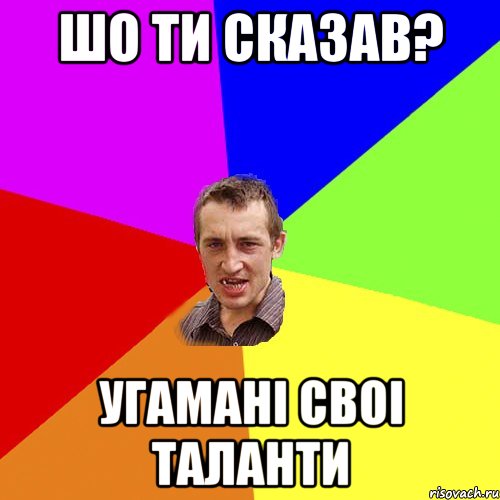 ШО ТИ СКАЗАВ?

УГАМАНІ СВОІ ТАЛАНТИ

risovach.ru